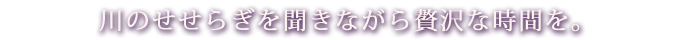 川のせせらぎを聞きながら贅沢な時間を。